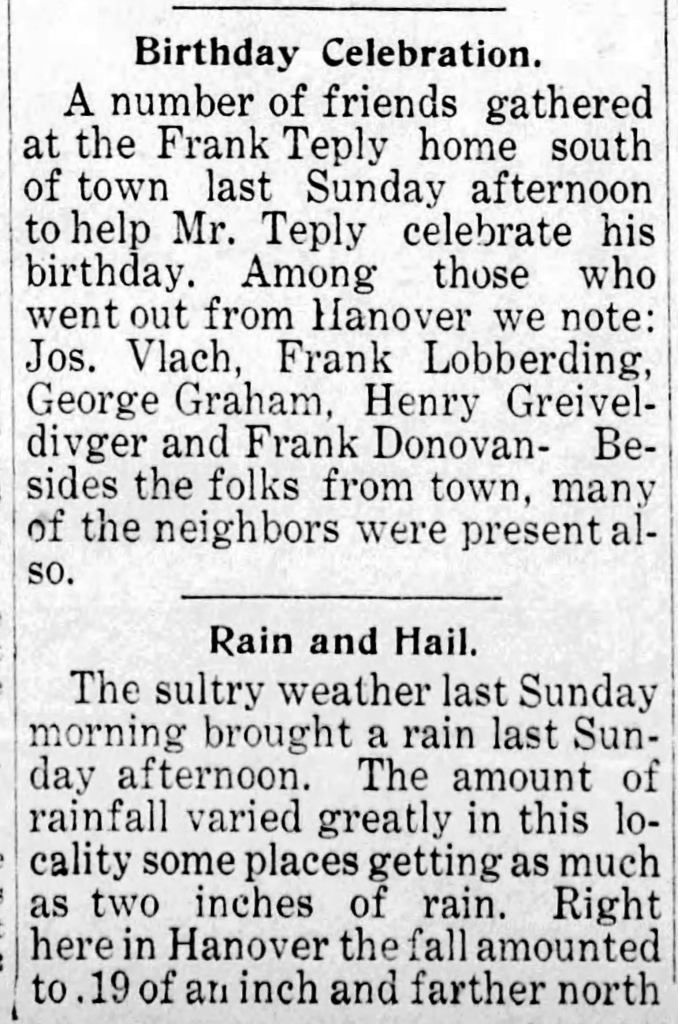 Birthday Celebration.

A number of friends gathered at the Frank Teply home south of town last Sunday afternoon to help Mr. Teply celebrate his birthday. Among those who went out from Hanover we note: Jos. Vlach, Frank Lobberding, George Graham, Henry Greiveldivger and Frank Donovan- Besides the folks from town, many of the neighbors were present also.

Rain and Hail.

The sultry weather last Sunday morning brought a rain last Sunday afternoon. The amount of rainfall varied greatly in this locality some places getting as much as two inches of rain. Right here in Hanover the fall amounted to .19 of an inch and farther north